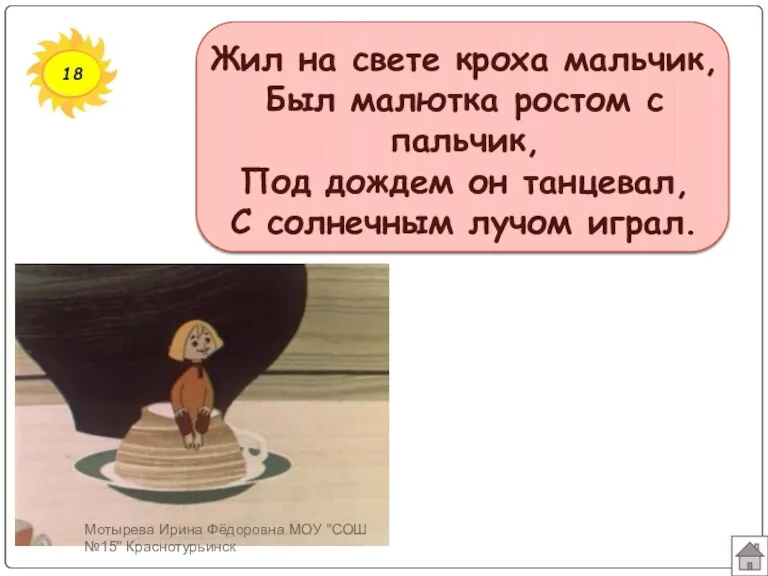 18

Жил на свете кроха мальчик,
Был малютка ростом с пальчик,
Под дождем он танцевал,
С солнечным лучом играл.

Мотырева Ирина Фёдоровна МОУ "СОШ №15" Краснотурьинск